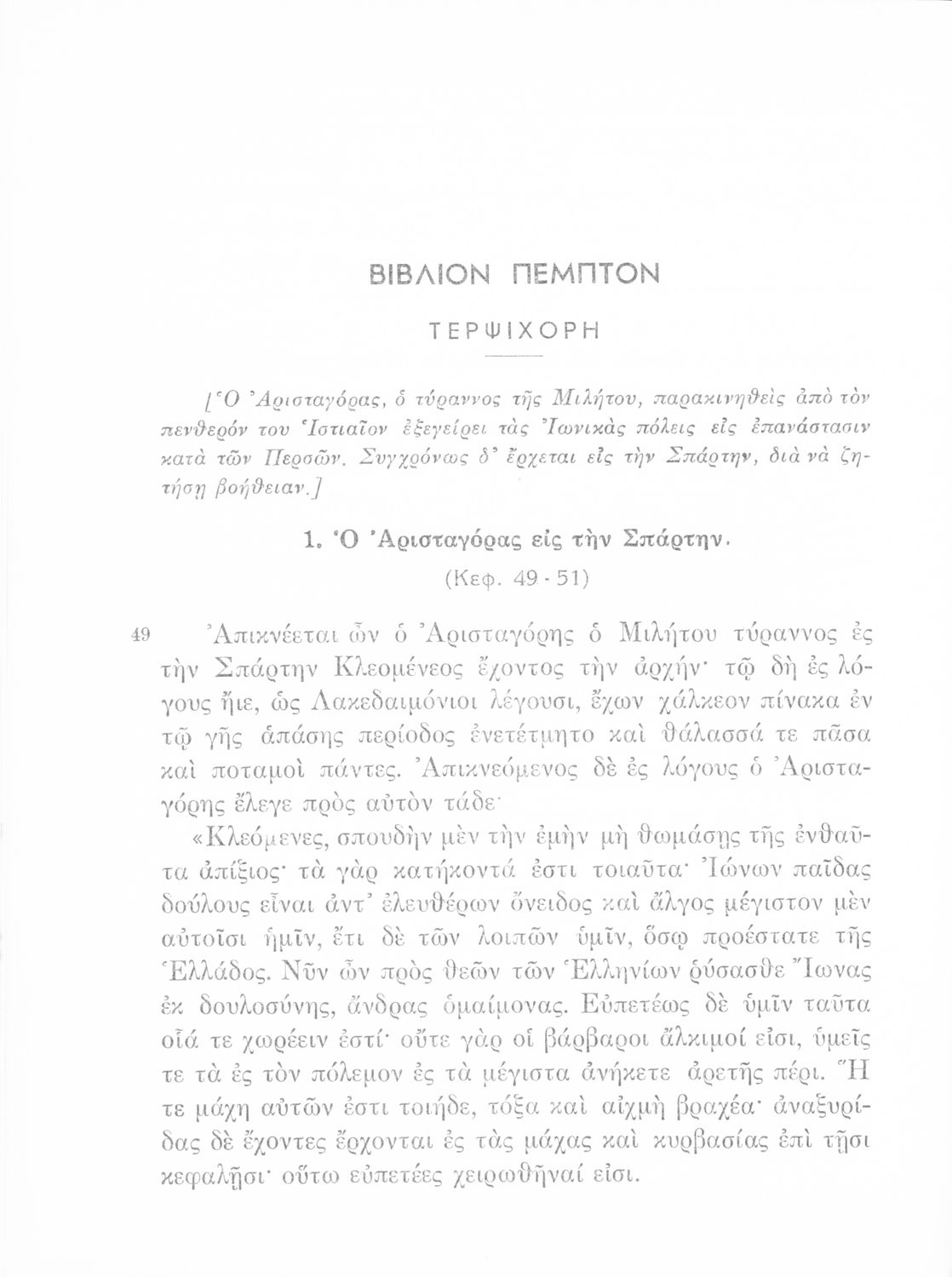 ΒΙΒΛΙΟΝ ΠΕΜΠΤΟΝ

ΤΕΡΨΙΧΟΡΗ

[Ὁ Ἀρισταγόρας, ὁ τύραννος τῆς Μιλήτου, παρακινηθεὶς ἀπὸ τὸν πενθερόν του Ἱστιαῖον ἐξεγείρει τὰς Ἰωνικὰς πόλεις εἰς ἐπανάστασιν κατὰ τῶν Περσῶν. Συγχρόνως δ' ἔρχεται εἰς τὴν Σπάρτην, διὰ νὰ ζητήσῃ βοήθειαν.]

1. Ὁ Ἀρισταγόρας εἰς τὴν Σπάρτην.

(Κεφ. 49 - 51)

49 Ἀπικνέεται ὦν ὁ Ἀρισταγόρης ὁ Μιλήτου τύραννος ἐς τὴν Σπάρτην Κλεομένεος ἔχοντος τὴν ἀρχήν· τῷ δὴ ἐς λόγους ἤιε, ὡς Λακεδαιμόνιοι λέγουσι, ἔχων χάλκεον πίνακα ἐν τῷ γῆς ἁπάσης περίοδος ἐνετέτμητο καὶ θάλασσά τε πᾶσα καὶ ποταμοὶ πάντες. Ἀπικνεόμενος δὲ ἐς λόγους ὁ Ἀρισταγόρης ἔλεγε πρὸς αὐτὸν τάδε·

«Κλεόμενες, σπουδὴν μὲν τὴν ἐμὴν μὴ θωμάσῃς τῆς ἐνθαῦτα ἀπίξιος· τὰ γὰρ κατήκοντά ἐστι τοιαῦτα· Ἰώνων παῖδας δούλους εἶναι ἀντ' ἐλευθέρων ὄνειδος καὶ ἄλγος μέγιστον μὲν αὐτοῖσι ἡμῖν, ἔτι δὲ τῶν λοιπῶν ὑμῖν, ὅσῳ προέστατε τῆς Ἑλλάδος. Νῦν ὦν πρὸς θεῶν τῶν Ἑλληνίων ῥύσασθε Ἴωνας ἐκ δουλοσύνης, ἄνδρας ὁμαίμονας. Εὐπετέως δὲ ὑμῖν ταῦτα οἷά τε χωρέειν ἐστί· οὔτε γὰρ οἱ βάρβαροι ἄλκιμοί εἰσι, ὑμεῖς τε τὰ ἐς τὸν πόλεμον ἐς τὰ μέγιστα ἀνήκετε ἀρετῆς πέρι. Ἥ τε μάχη αὐτῶν ἐστι τοιήδε, τόξα καὶ αἰχμὴ βραχέα· ἀναξυρίδας δὲ ἔχοντες ἔρχονται ἐς τὰς μάχας καὶ κυρβασίας ἐπὶ τῇσι κεφαλῇσι· οὕτω εὐπετέες χειρωθῆναί εἰσι.